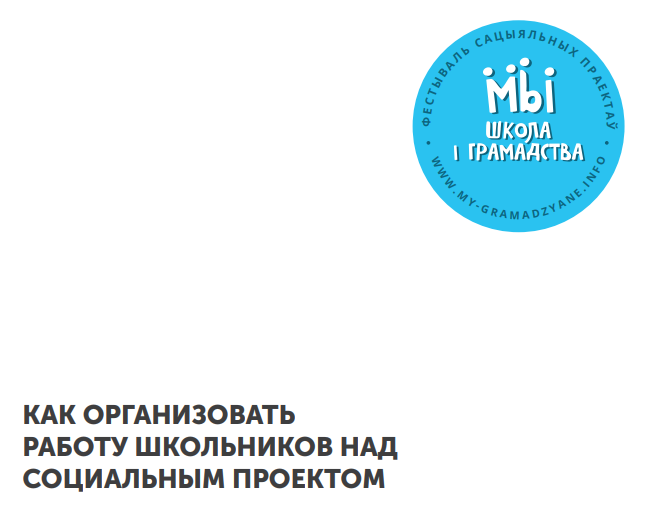 ФЕСТЫВАЛЬ САЦЫЯЛЬНЫХ ПРАЕКТАЎ

МЫ
ШКОЛА
І ГРАМАДСТВА

WWW.MY-GRAMADZYANE.INFO

КАК ОРГАНИЗОВАТЬ РАБОТУ ШКОЛЬНИКОВ НАД СОЦИАЛЬНЫМ ПРОЕКТОМ